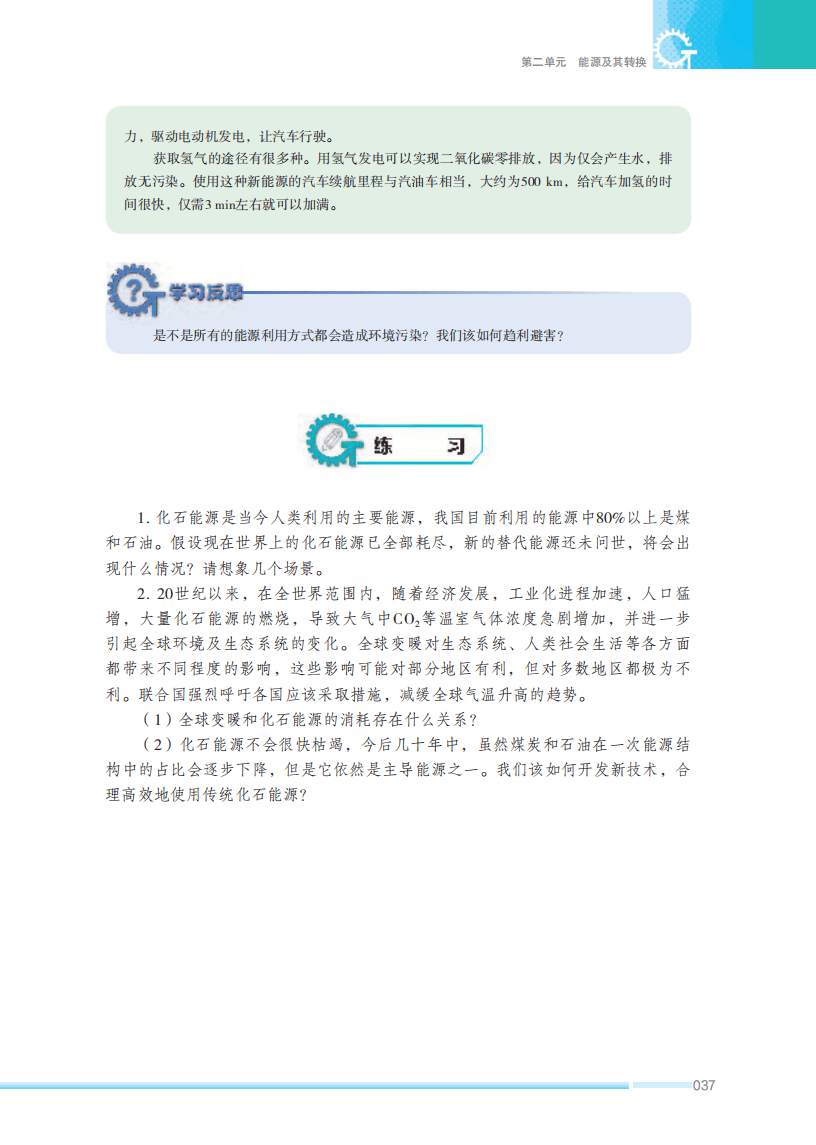 第二单元　能源及其转换

力，驱动电动机发电，让汽车行驶。

获取氢气的途径有很多种。用氢气发电可以实现二氧化碳零排放，因为仅会产生水，排放无污染。使用这种新能源的汽车续航里程与汽油车相当，大约为500 km，给汽车加氢的时间很快，仅需3 min左右就可以加满。

学习反思

是不是所有的能源利用方式都会造成环境污染？我们该如何趋利避害？

练　习

1. 化石能源是当今人类利用的主要能源，我国目前利用的能源中80%以上是煤和石油。假设现在世界上的化石能源已全部耗尽，新的替代能源还未问世，将会出现什么情况？请想象几个场景。

2. 20世纪以来，在全世界范围内，随着经济发展，工业化进程加速，人口猛增，大量化石能源的燃烧，导致大气中$CO_2$等温室气体浓度急剧增加，并进一步引起全球环境及生态系统的变化。全球变暖对生态系统、人类社会生活等各方面都带来不同程度的影响，这些影响可能对部分地区有利，但对多数地区都极为不利。联合国强烈呼吁各国应该采取措施，减缓全球气温升高的趋势。

（1）全球变暖和化石能源的消耗存在什么关系？

（2）化石能源不会很快枯竭，今后几十年中，虽然煤炭和石油在一次能源结构中的占比会逐步下降，但是它依然是主导能源之一。我们该如何开发新技术，合理高效地使用传统化石能源？

037